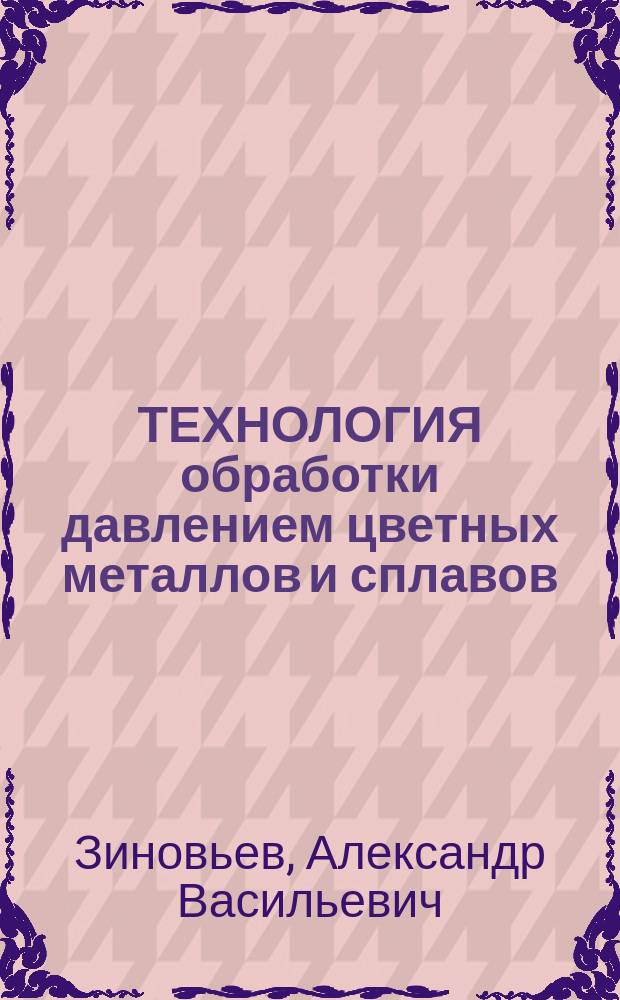 ТЕХНОЛОГИЯ обработки давлением цветных металлов и сплавов

Зиновьев, Александр Васильевич